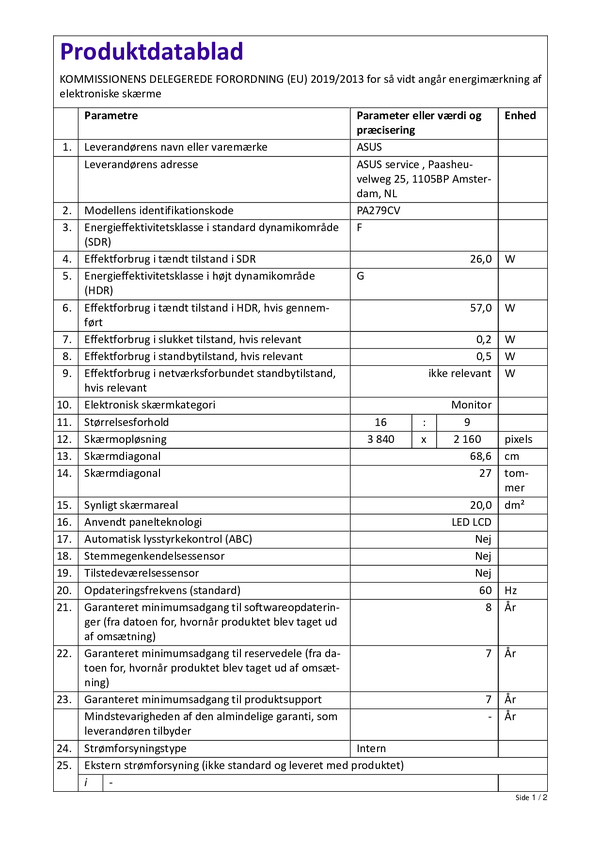 Produktdatablad

KOMMISSIONENS DELEGEREDE FORORDNING (EU) 2019/2013 for så vidt angår energimærkning af elektroniske skærme

| | Parametre | Parameter eller værdi og præcisering | Enhed |
|---|---|---|---|
| 1. | Leverandørens navn eller varemærke | ASUS | |
| | Leverandørens adresse | ASUS service , Paasheuvelweg 25, 1105BP Amsterdam, NL | |
| 2. | Modellens identifikationskode | PA279CV | |
| 3. | Energieffektivitetsklasse i standard dynamikområde (SDR) | F | |
| 4. | Effektforbrug i tændt tilstand i SDR | 26,0 | W |
| 5. | Energieffektivitetsklasse i højt dynamikområde (HDR) | G | |
| 6. | Effektforbrug i tændt tilstand i HDR, hvis gennemført | 57,0 | W |
| 7. | Effektforbrug i slukket tilstand, hvis relevant | 0,2 | W |
| 8. | Effektforbrug i standbytilstand, hvis relevant | 0,5 | W |
| 9. | Effektforbrug i netværksforbundet standbytilstand, hvis relevant | ikke relevant | W |
| 10. | Elektronisk skærmkategori | Monitor | |
| 11. | Størrelsesforhold | 16 : 9 | |
| 12. | Skærmopløsning | 3 840 x 2 160 | pixels |
| 13. | Skærmdiagonal | 68,6 | cm |
| 14. | Skærmdiagonal | 27 | tommer |
| 15. | Synligt skærmareal | 20,0 | dm² |
| 16. | Anvendt panelteknologi | LED LCD | |
| 17. | Automatisk lysstyrkekontrol (ABC) | Nej | |
| 18. | Stemmegenkendelsessensor | Nej | |
| 19. | Tilstedeværelsessensor | Nej | |
| 20. | Opdateringsfrekvens (standard) | 60 | Hz |
| 21. | Garanteret minimumsadgang til softwareopdateringer (fra datoen for, hvornår produktet blev taget ud af omsætning) | 8 | År |
| 22. | Garanteret minimumsadgang til reservedele (fra datoen for, hvornår produktet blev taget ud af omsætning) | 7 | År |
| 23. | Garanteret minimumsadgang til produktsupport | 7 | År |
| | Mindstevarigheden af den almindelige garanti, som leverandøren tilbyder | - | År |
| 24. | Strømforsyningstype | Intern | |
| 25. | Ekstern strømforsyning (ikke standard og leveret med produktet) | | |
| | i - | | |

Side 1 / 2